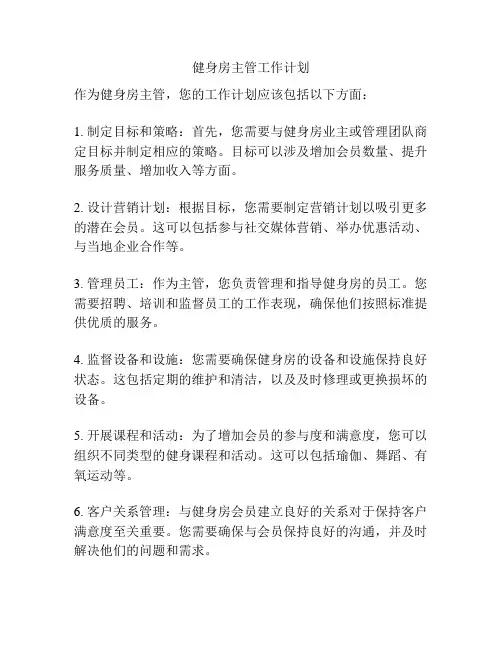 健身房主管工作计划

作为健身房主管，您的工作计划应该包括以下方面：

1. 制定目标和策略：首先，您需要与健身房业主或管理团队商定目标并制定相应的策略。目标可以涉及增加会员数量、提升服务质量、增加收入等方面。

2. 设计营销计划：根据目标，您需要制定营销计划以吸引更多的潜在会员。这可以包括参与社交媒体营销、举办优惠活动、与当地企业合作等。

3. 管理员工：作为主管，您负责管理和指导健身房的员工。您需要招聘、培训和监督员工的工作表现，确保他们按照标准提供优质的服务。

4. 监督设备和设施：您需要确保健身房的设备和设施保持良好状态。这包括定期的维护和清洁，以及及时修理或更换损坏的设备。

5. 开展课程和活动：为了增加会员的参与度和满意度，您可以组织不同类型的健身课程和活动。这可以包括瑜伽、舞蹈、有氧运动等。

6. 客户关系管理：与健身房会员建立良好的关系对于保持客户满意度至关重要。您需要确保与会员保持良好的沟通，并及时解决他们的问题和需求。